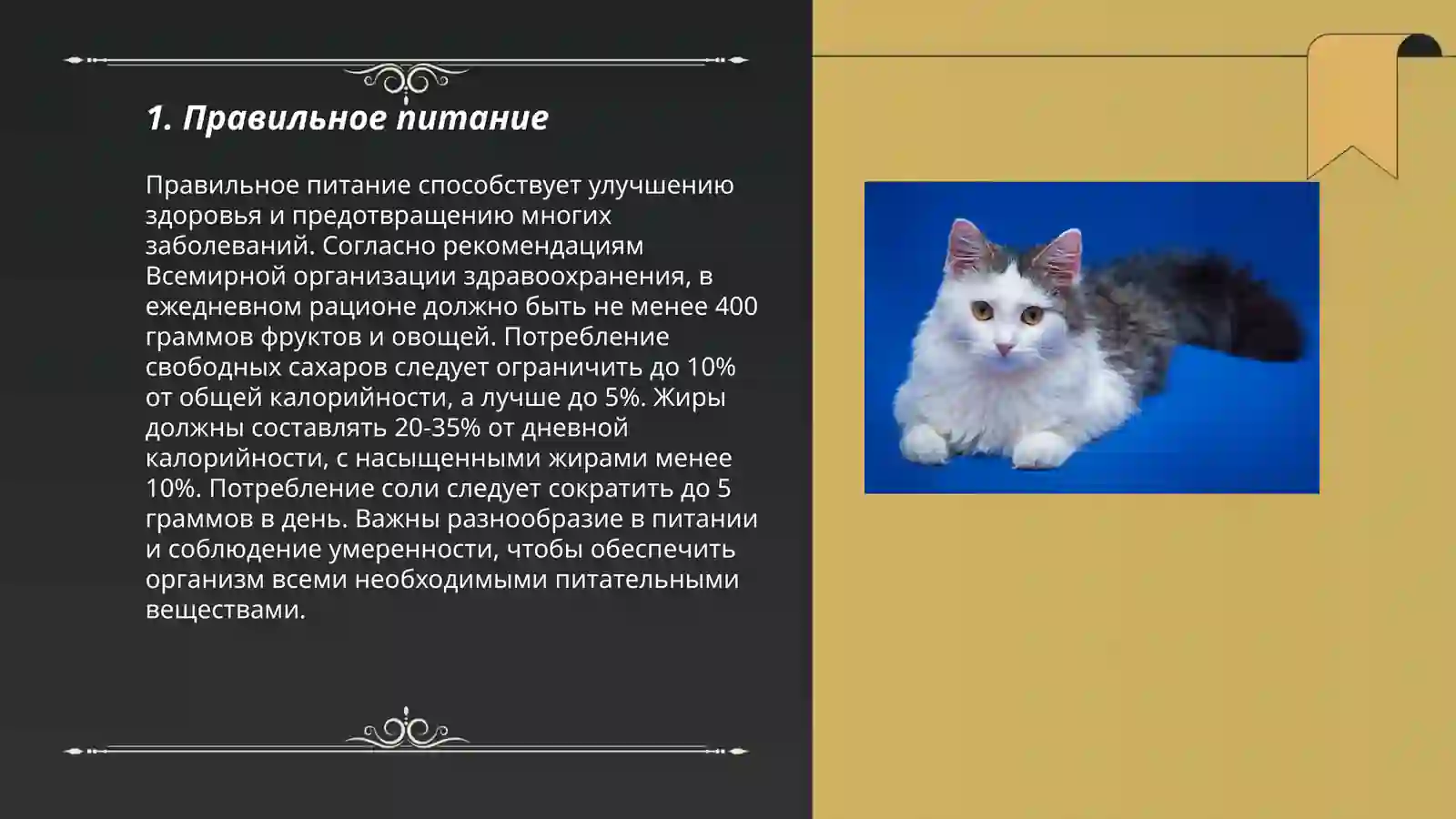 1. Правильное питание

Правильное питание способствует улучшению здоровья и предотвращению многих заболеваний. Согласно рекомендациям Всемирной организации здравоохранения, в ежедневном рационе должно быть не менее 400 граммов фруктов и овощей. Потребление свободных сахаров следует ограничить до 10% от общей калорийности, а лучше до 5%. Жиры должны составлять 20-35% от дневной калорийности, с насыщенными жирами менее 10%. Потребление соли следует сократить до 5 граммов в день. Важны разнообразие в питании и соблюдение умеренности, чтобы обеспечить организм всеми необходимыми питательными веществами.